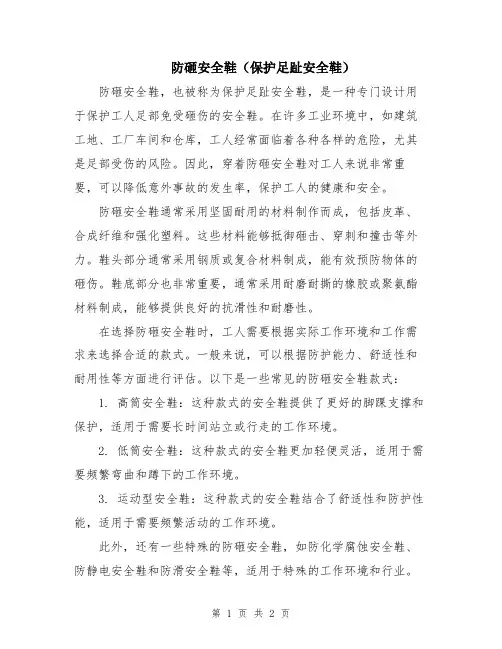 防砸安全鞋（保护足趾安全鞋）

防砸安全鞋，也被称为保护足趾安全鞋，是一种专门设计用于保护工人足部免受砸伤的安全鞋。在许多工业环境中，如建筑工地、工厂车间和仓库，工人经常面临着各种各样的危险，尤其是足部受伤的风险。因此，穿着防砸安全鞋对工人来说非常重要，可以降低意外事故的发生率，保护工人的健康和安全。

防砸安全鞋通常采用坚固耐用的材料制作而成，包括皮革、合成纤维和强化塑料。这些材料能够抵御砸击、穿刺和撞击等外力。鞋头部分通常采用钢质或复合材料制成，能有效预防物体的砸伤。鞋底部分也非常重要，通常采用耐磨耐撕的橡胶或聚氨酯材料制成，能够提供良好的抗滑性和耐磨性。

在选择防砸安全鞋时，工人需要根据实际工作环境和工作需求来选择合适的款式。一般来说，可以根据防护能力、舒适性和耐用性等方面进行评估。以下是一些常见的防砸安全鞋款式：

1. 高筒安全鞋：这种款式的安全鞋提供了更好的脚踝支撑和保护，适用于需要长时间站立或行走的工作环境。

2. 低筒安全鞋：这种款式的安全鞋更加轻便灵活，适用于需要频繁弯曲和蹲下的工作环境。

3. 运动型安全鞋：这种款式的安全鞋结合了舒适性和防护性能，适用于需要频繁活动的工作环境。

此外，还有一些特殊的防砸安全鞋，如防化学腐蚀安全鞋、防静电安全鞋和防滑安全鞋等，适用于特殊的工作环境和行业。

第 1 页 共 2 页